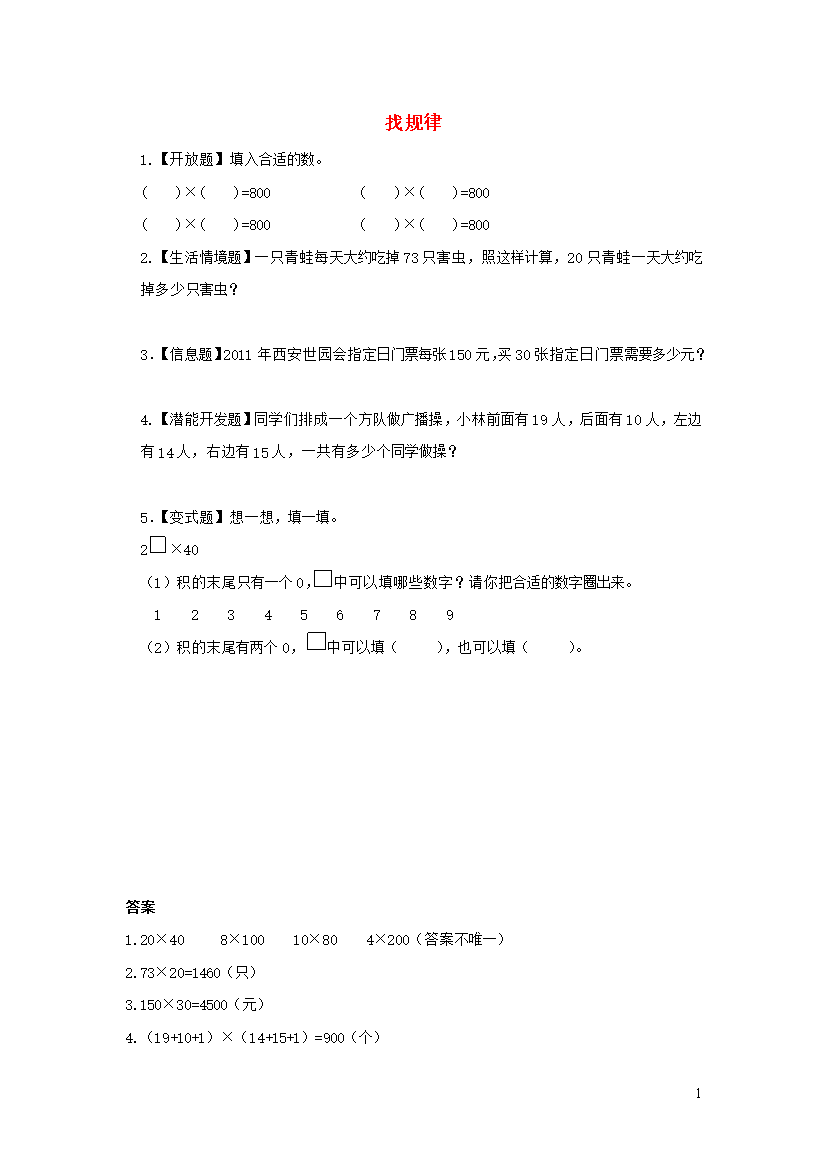 找规律

1.【开放题】填入合适的数。

(　　)×(　　)=800　　　　(　　)×(　　)=800

(　　)×(　　)=800　　　　(　　)×(　　)=800

2.【生活情境题】一只青蛙每天大约吃掉73只害虫，照这样计算，20只青蛙一天大约吃掉多少只害虫？

3.【信息题】2011年西安世园会指定日门票每张150元，买30张指定日门票需要多少元？

4.【潜能开发题】同学们排成一个方队做广播操，小林前面有19人，后面有10人，左边有14人，右边有15人，一共有多少个同学做操？

5.【变式题】想一想，填一填。

2□×40

（1）积的末尾只有一个0，□中可以填哪些数字？请你把合适的数字圈出来。

1　2　3　4　5　6　7　8　9

（2）积的末尾有两个0，□中可以填（　　），也可以填（　　）。

答案

1.20×40　8×100　10×80　4×200（答案不唯一）

2.73×20=1460（只）

3.150×30=4500（元）

4.（19+10+1）×（14+15+1）=900（个）

1